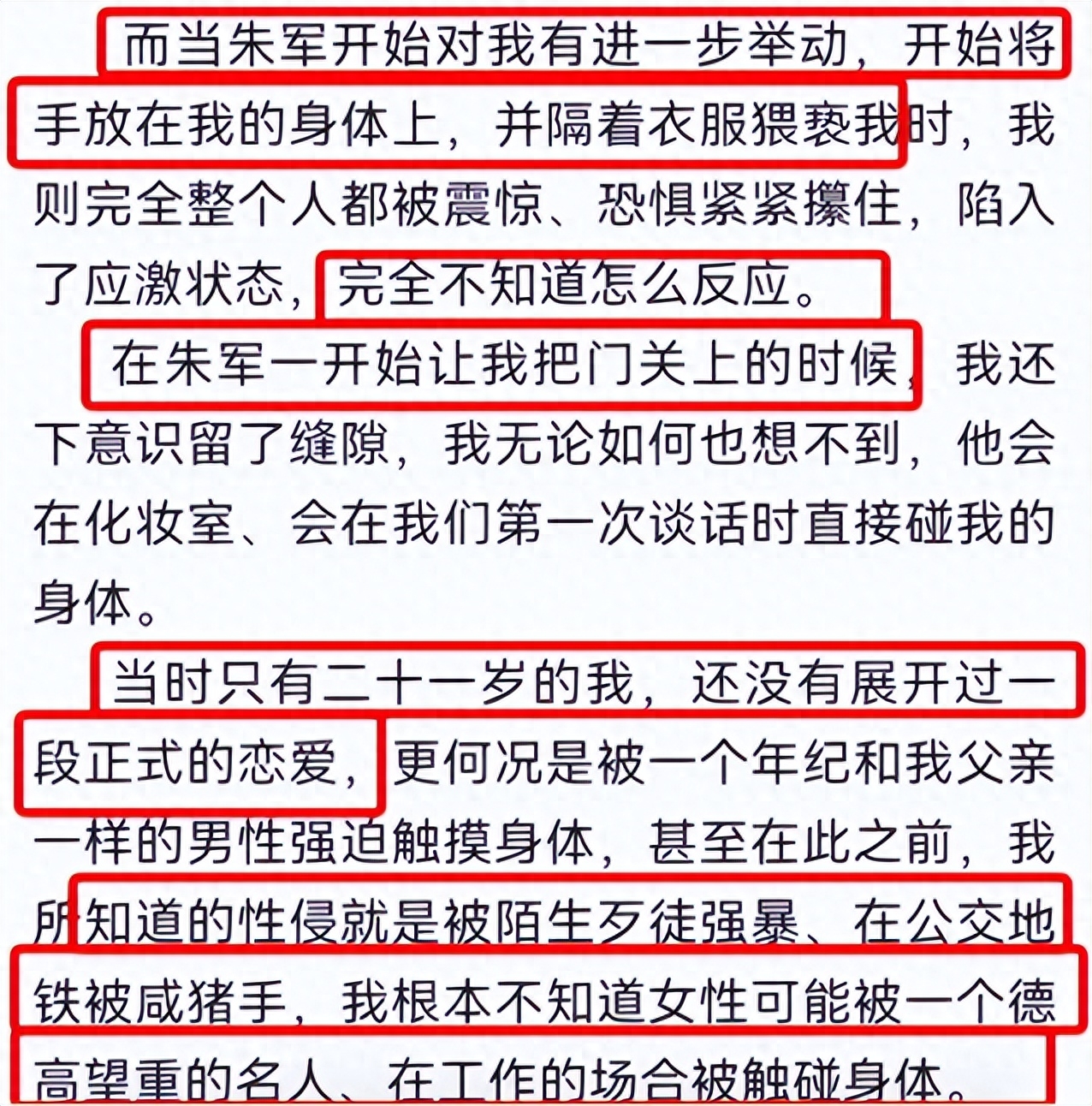 而当朱军开始对我有进一步举动，开始将手放在我的身体上，并隔着衣服猥亵我时，我则完全整个人都被震惊、恐惧紧紧攥住，陷入了应激状态，完全不知道怎么反应。

在朱军一开始让我把门关上的时候，我还下意识留了缝隙，我无论如何也想不到，他会在化妆室、会在我们第一次谈话时直接碰我的身体。

当时只有二十一岁的我，还没有展开过一段正式的恋爱，更何况是被一个年纪和我父亲一样的男性强迫触摸身体，甚至在此之前，我所知道的性侵就是被陌生歹徒强暴、在公交地铁被咸猪手，我根本不知道女性可能被一个德高望重的名人、在工作的场合被触碰身体。